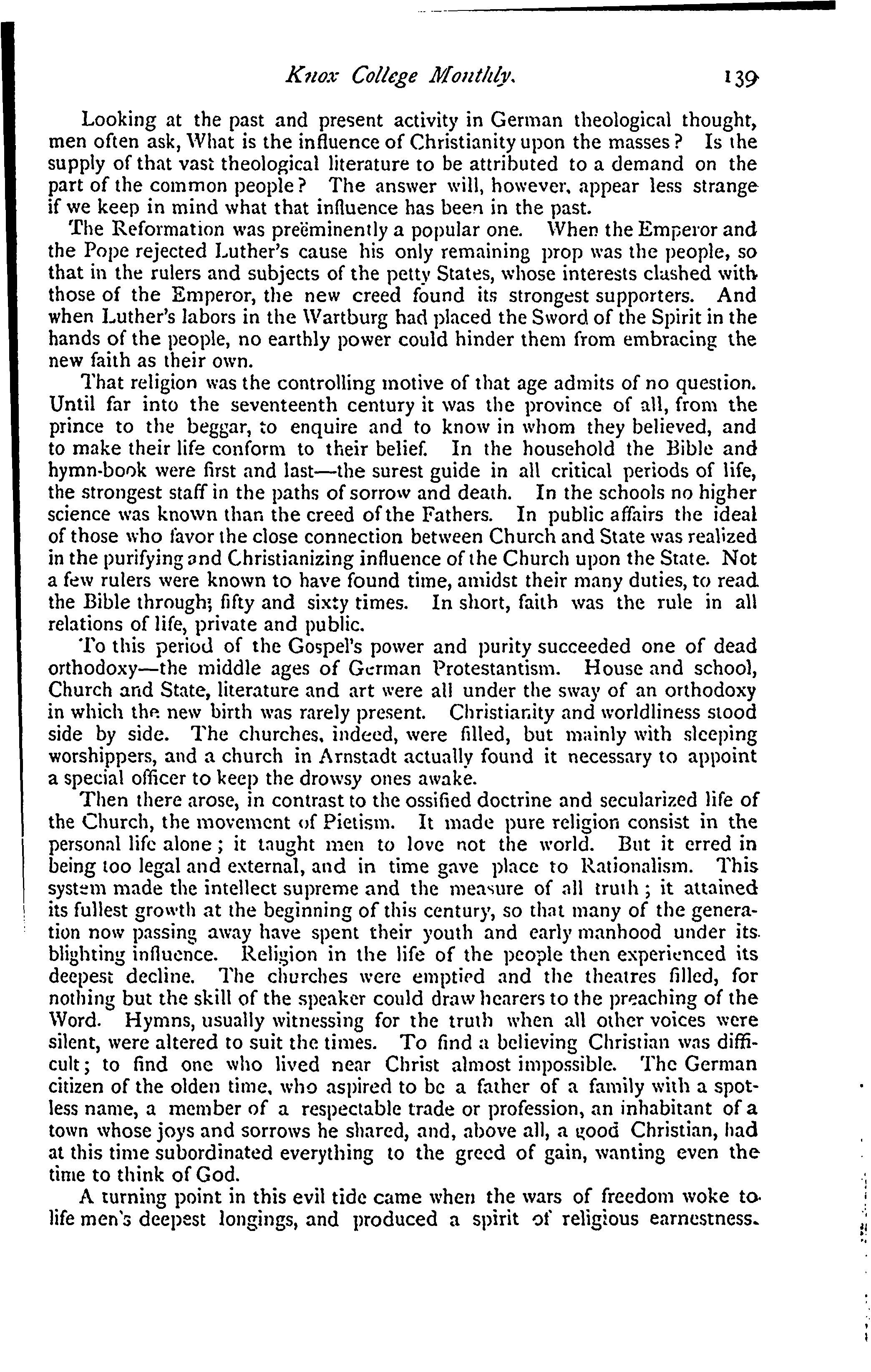 Knox College Monthly. 139

Looking at the past and present activity in German theological thought, men often ask, What is the influence of Christianity upon the masses? Is the supply of that vast theological literature to be attributed to a demand on the part of the common people? The answer will, however, appear less strange if we keep in mind what that influence has been in the past.

The Reformation was preëminently a popular one. When the Emperor and the Pope rejected Luther's cause his only remaining prop was the people, so that in the rulers and subjects of the petty States, whose interests clashed with those of the Emperor, the new creed found its strongest supporters. And when Luther's labors in the Wartburg had placed the Sword of the Spirit in the hands of the people, no earthly power could hinder them from embracing the new faith as their own.

That religion was the controlling motive of that age admits of no question. Until far into the seventeenth century it was the province of all, from the prince to the beggar, to enquire and to know in whom they believed, and to make their life conform to their belief. In the household the Bible and hymn-book were first and last—the surest guide in all critical periods of life, the strongest staff in the paths of sorrow and death. In the schools no higher science was known than the creed of the Fathers. In public affairs the ideal of those who favor the close connection between Church and State was realized in the purifying and Christianizing influence of the Church upon the State. Not a few rulers were known to have found time, amidst their many duties, to read the Bible through; fifty and sixty times. In short, faith was the rule in all relations of life, private and public.

To this period of the Gospel's power and purity succeeded one of dead orthodoxy—the middle ages of German Protestantism. House and school, Church and State, literature and art were all under the sway of an orthodoxy in which the new birth was rarely present. Christianity and worldliness stood side by side. The churches, indeed, were filled, but mainly with sleeping worshippers, and a church in Arnstadt actually found it necessary to appoint a special officer to keep the drowsy ones awake.

Then there arose, in contrast to the ossified doctrine and secularized life of the Church, the movement of Pietism. It made pure religion consist in the personal life alone; it taught men to love not the world. But it erred in being too legal and external, and in time gave place to Rationalism. This system made the intellect supreme and the measure of all truth; it attained its fullest growth at the beginning of this century, so that many of the generation now passing away have spent their youth and early manhood under its blighting influence. Religion in the life of the people then experienced its deepest decline. The churches were emptied and the theatres filled, for nothing but the skill of the speaker could draw hearers to the preaching of the Word. Hymns, usually witnessing for the truth when all other voices were silent, were altered to suit the times. To find a believing Christian was difficult; to find one who lived near Christ almost impossible. The German citizen of the olden time, who aspired to be a father of a family with a spotless name, a member of a respectable trade or profession, an inhabitant of a town whose joys and sorrows he shared, and, above all, a good Christian, had at this time subordinated everything to the greed of gain, wanting even the time to think of God.

A turning point in this evil tide came when the wars of freedom woke to life men's deepest longings, and produced a spirit of religious earnestness.